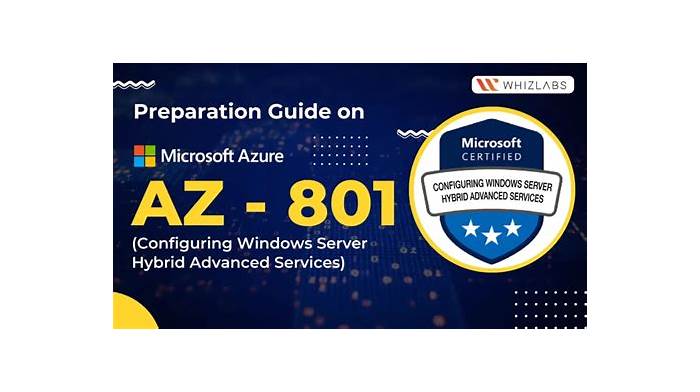 WHIZLABS

Preparation Guide on

Microsoft Azure

AZ - 801

(Configuring Windows Server Hybrid Advanced Services)

Microsoft
CERTIFIED

CONFIGURING WINDOWS SERVER HYBRID ADVANCED SERVICES